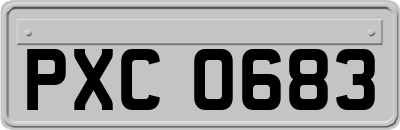 PXC 0683